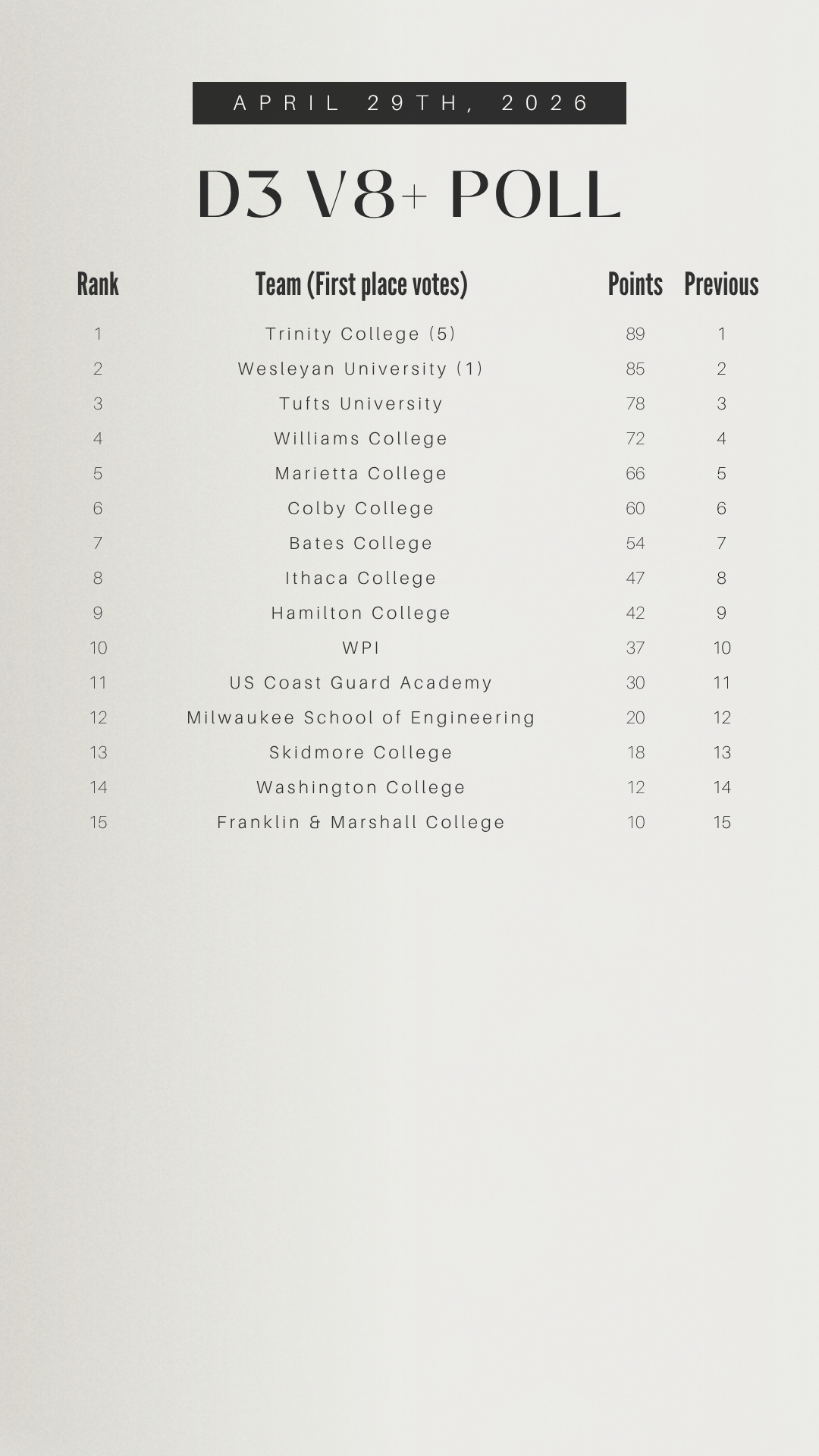 APRIL 29TH, 2026

D3 V8+ POLL

| Rank | Team (First place votes) | Points | Previous |
|---|---|---|---|
| 1 | Trinity College (5) | 89 | 1 |
| 2 | Wesleyan University (1) | 85 | 2 |
| 3 | Tufts University | 78 | 3 |
| 4 | Williams College | 72 | 4 |
| 5 | Marietta College | 66 | 5 |
| 6 | Colby College | 60 | 6 |
| 7 | Bates College | 54 | 7 |
| 8 | Ithaca College | 47 | 8 |
| 9 | Hamilton College | 42 | 9 |
| 10 | WPI | 37 | 10 |
| 11 | US Coast Guard Academy | 30 | 11 |
| 12 | Milwaukee School of Engineering | 20 | 12 |
| 13 | Skidmore College | 18 | 13 |
| 14 | Washington College | 12 | 14 |
| 15 | Franklin & Marshall College | 10 | 15 |